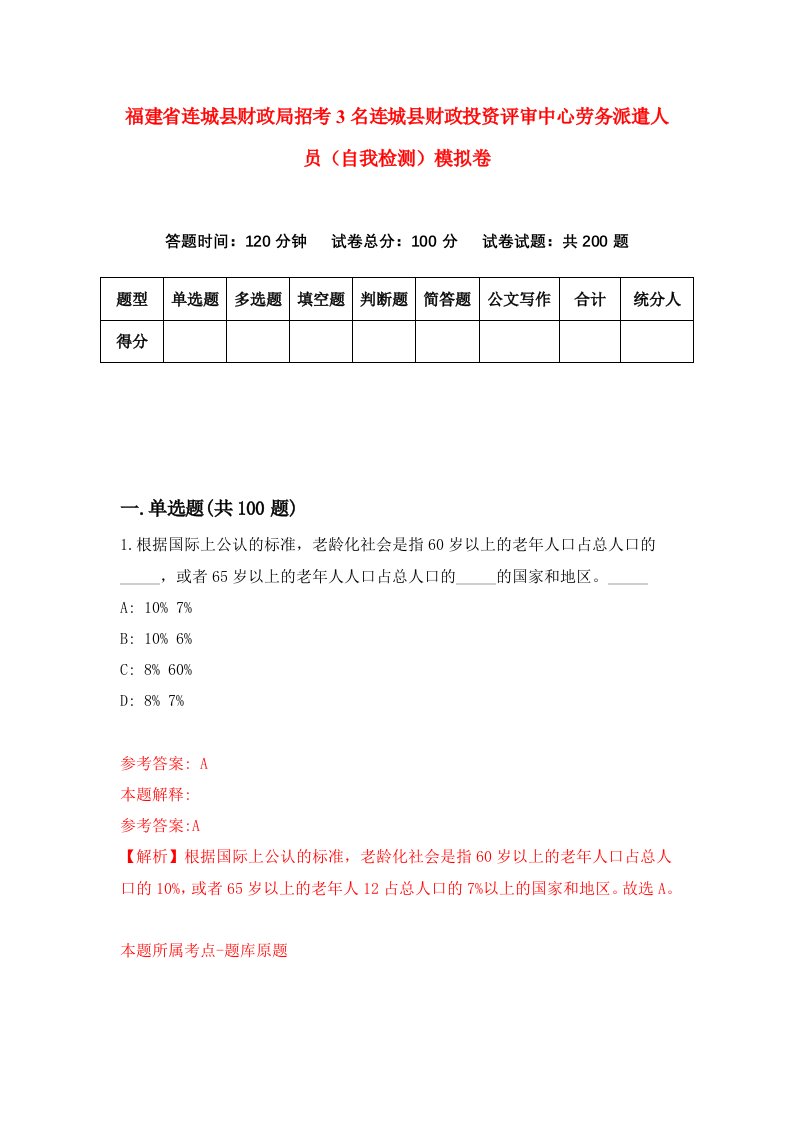 福建省连城县财政局招考3名连城县财政投资评审中心劳务派遣人员（自我检测）模拟卷

答题时间：120分钟　试卷总分：100分　试卷试题：共200题

| 题型 | 单选题 | 多选题 | 填空题 | 判断题 | 简答题 | 公文写作 | 合计 | 统分人 |
|---|---|---|---|---|---|---|---|---|
| 得分 | | | | | | | | |

一.单选题(共100题)

1.根据国际上公认的标准，老龄化社会是指60岁以上的老年人口占总人口的_____，或者65岁以上的老年人人口占总人口的_____的国家和地区。_____

A: 10% 7%

B: 10% 6%

C: 8% 60%

D: 8% 7%

参考答案: A

本题解释:

参考答案:A

【解析】根据国际上公认的标准，老龄化社会是指60岁以上的老年人口占总人口的10%,或者65岁以上的老年人12占总人口的7%以上的国家和地区。故选A。

本题所属考点-题库原题